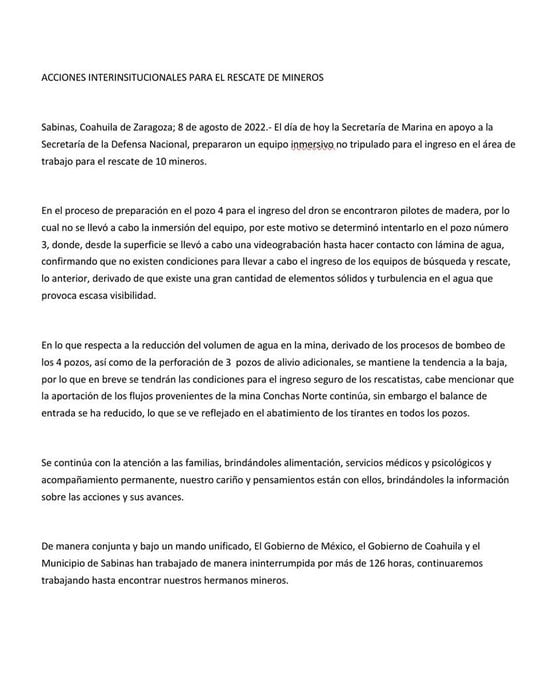 ACCIONES INTERINSITUCIONALES PARA EL RESCATE DE MINEROS

Sabinas, Coahuila de Zaragoza; 8 de agosto de 2022.- El día de hoy la Secretaría de Marina en apoyo a la Secretaría de la Defensa Nacional, prepararon un equipo inmersivo no tripulado para el ingreso en el área de trabajo para el rescate de 10 mineros.

En el proceso de preparación en el pozo 4 para el ingreso del dron se encontraron pilotes de madera, por lo cual no se llevó a cabo la inmersión del equipo, por este motivo se determinó intentarlo en el pozo número 3, donde, desde la superficie se llevó a cabo una videograbación hasta hacer contacto con lámina de agua, confirmando que no existen condiciones para llevar a cabo el ingreso de los equipos de búsqueda y rescate, lo anterior, derivado de que existe una gran cantidad de elementos sólidos y turbulencia en el agua que provoca escasa visibilidad.

En lo que respecta a la reducción del volumen de agua en la mina, derivado de los procesos de bombeo de los 4 pozos, así como de la perforación de 3 pozos de alivio adicionales, se mantiene la tendencia a la baja, por lo que en breve se tendrán las condiciones para el ingreso seguro de los rescatistas, cabe mencionar que la aportación de los flujos provenientes de la mina Conchas Norte continúa, sin embargo el balance de entrada se ha reducido, lo que se ve reflejado en el abatimiento de los tirantes en todos los pozos.

Se continúa con la atención a las familias, brindándoles alimentación, servicios médicos y psicológicos y acompañamiento permanente, nuestro cariño y pensamientos están con ellos, brindándoles la información sobre las acciones y sus avances.

De manera conjunta y bajo un mando unificado, El Gobierno de México, el Gobierno de Coahuila y el Municipio de Sabinas han trabajado de manera ininterrumpida por más de 126 horas, continuaremos trabajando hasta encontrar nuestros hermanos mineros.